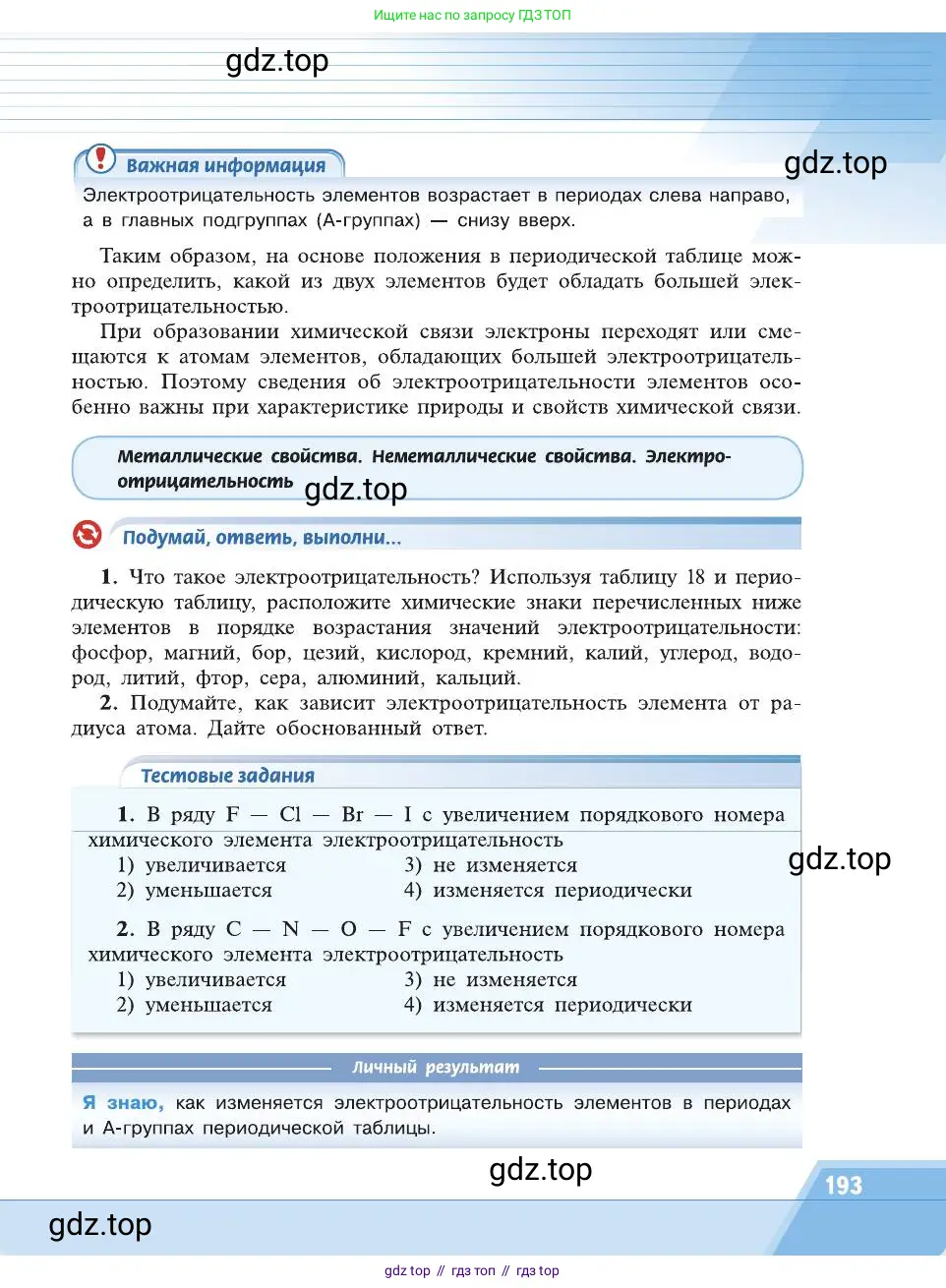 Ищите нас по запросу ГДЗ ТОП

gdz.top

Важная информация

gdz.top

Электроотрицательность элементов возрастает в периодах слева направо, а в главных подгруппах (А-группах) — снизу вверх.

Таким образом, на основе положения в периодической таблице можно определить, какой из двух элементов будет обладать большей электроотрицательностью.

При образовании химической связи электроны переходят или смещаются к атомам элементов, обладающих большей электроотрицательностью. Поэтому сведения об электроотрицательности элементов особенно важны при характеристике природы и свойств химической связи.

Металлические свойства. Неметаллические свойства. Электроотрицательность

gdz.top

Подумай, ответь, выполни...

1. Что такое электроотрицательность? Используя таблицу 18 и периодическую таблицу, расположите химические знаки перечисленных ниже элементов в порядке возрастания значений электроотрицательности: фосфор, магний, бор, цезий, кислород, кремний, калий, углерод, водород, литий, фтор, сера, алюминий, кальций.

2. Подумайте, как зависит электроотрицательность элемента от радиуса атома. Дайте обоснованный ответ.

Тестовые задания

1. В ряду F — Cl — Br — I с увеличением порядкового номера химического элемента электроотрицательность
1) увеличивается
2) уменьшается
3) не изменяется
4) изменяется периодически

gdz.top

2. В ряду C — N — O — F с увеличением порядкового номера химического элемента электроотрицательность
1) увеличивается
2) уменьшается
3) не изменяется
4) изменяется периодически

Личный результат

Я знаю, как изменяется электроотрицательность элементов в периодах и А-группах периодической таблицы.

gdz.top

193

gdz.top

gdz top // гдз топ // гдз top